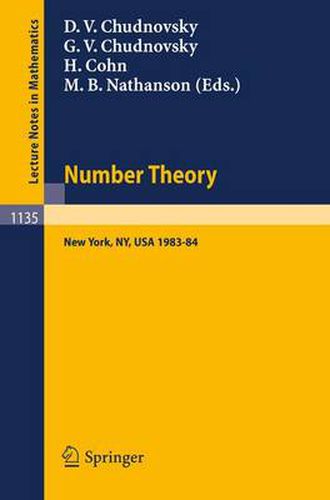 Lecture Notes in Mathematics

D. V. Chudnovsky
G. V. Chudnovsky
H. Cohn
M. B. Nathanson (Eds.)

Number Theory

1135

New York, NY, USA 1983-84

Springer